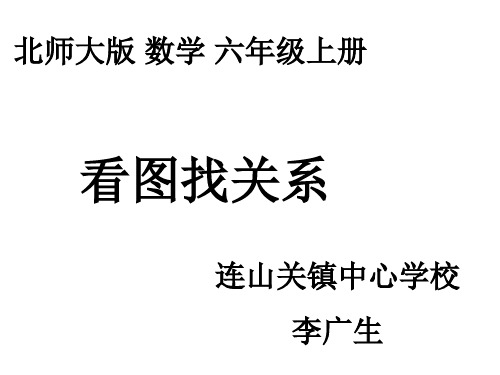 北师大版 数学 六年级上册

看图找关系

连山关镇中心学校

李广生